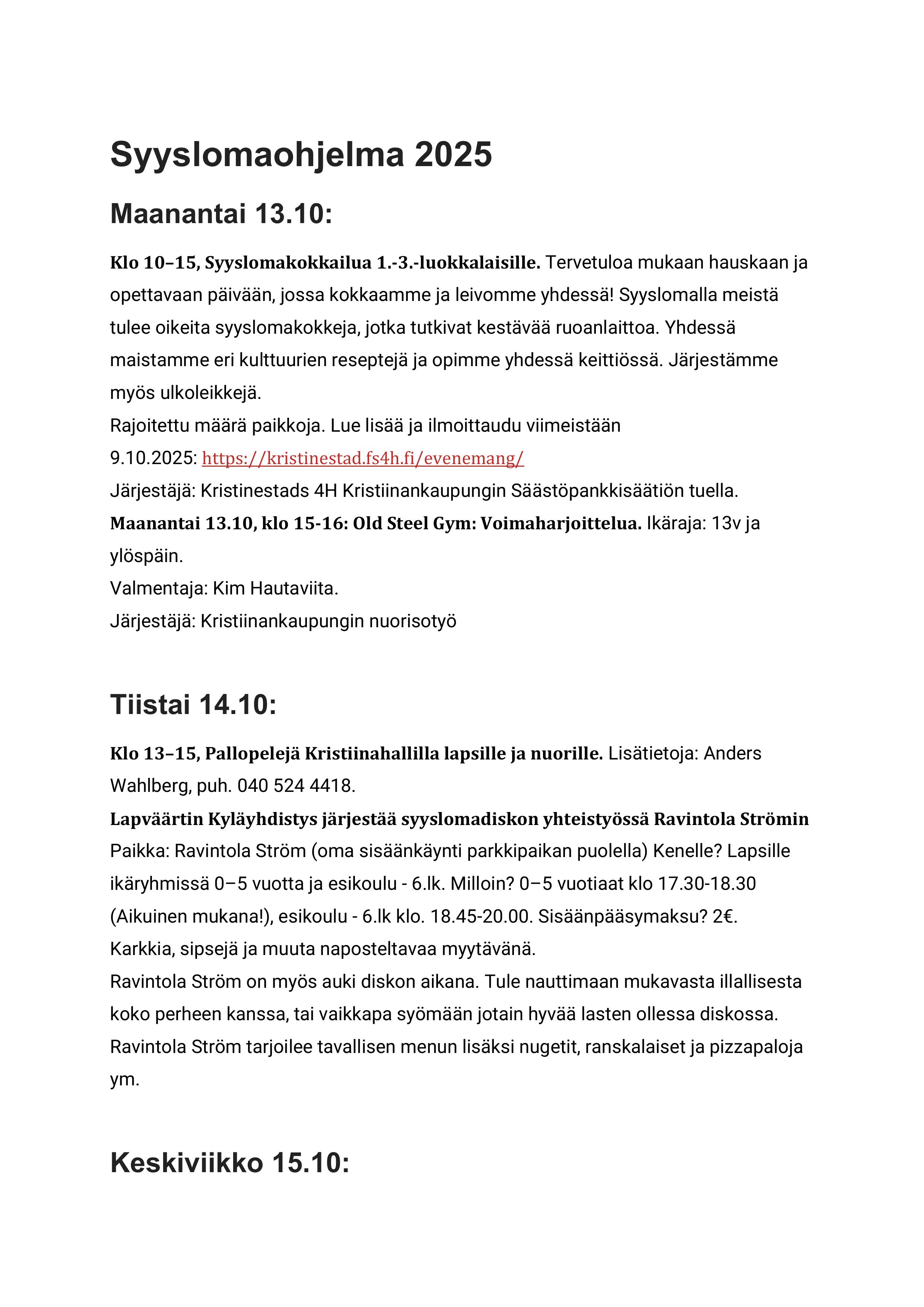 Syyslomaohjelma 2025

Maanantai 13.10:

Klo 10–15, Syyslomakokkailua 1.-3.-luokkalaisille. Tervetuloa mukaan hauskaan ja opettavaan päivään, jossa kokkaamme ja leivomme yhdessä! Syyslomalla meistä tulee oikeita syyslomakokkeja, jotka tutkivat kestävää ruoanlaittoa. Yhdessä maistamme eri kulttuurien reseptejä ja opimme yhdessä keittiössä. Järjestämme myös ulkoleikkejä.
Rajoitettu määrä paikkoja. Lue lisää ja ilmoittaudu viimeistään 9.10.2025: https://kristinestad.fs4h.fi/evenemang/
Järjestäjä: Kristinestads 4H Kristiinankaupungin Säästöpankkisäätiön tuella.
Maanantai 13.10, klo 15-16: Old Steel Gym: Voimaharjoittelua. Ikäraja: 13v ja ylöspäin.
Valmentaja: Kim Hautaviita.
Järjestäjä: Kristiinankaupungin nuorisotyö

Tiistai 14.10:

Klo 13–15, Pallopelejä Kristiinahallilla lapsille ja nuorille. Lisätietoja: Anders Wahlberg, puh. 040 524 4418.
Lapväärtin Kyläyhdistys järjestää syyslomadiskon yhteistyössä Ravintola Strömin
Paikka: Ravintola Ström (oma sisäänkäynti parkkipaikan puolella) Kenelle? Lapsille ikäryhmissä 0–5 vuotta ja esikoulu - 6.lk. Milloin? 0–5 vuotiaat klo 17.30-18.30 (Aikuinen mukana!), esikoulu - 6.lk klo. 18.45-20.00. Sisäänpääsymaksu? 2€.
Karkkia, sipsejä ja muuta naposteltavaa myytävänä.
Ravintola Ström on myös auki diskon aikana. Tule nauttimaan mukavasta illallisesta koko perheen kanssa, tai vaikkapa syömään jotain hyvää lasten ollessa diskossa.
Ravintola Ström tarjoilee tavallisen menun lisäksi nugetit, ranskalaiset ja pizzapaloja ym.

Keskiviikko 15.10: